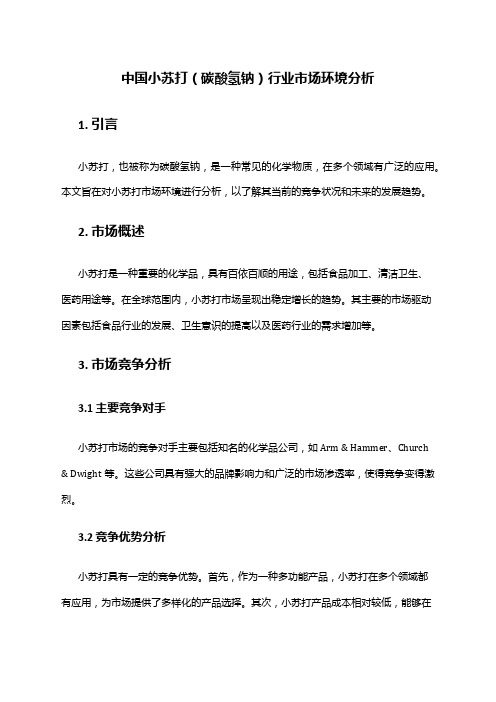 中国小苏打（碳酸氢钠）行业市场环境分析

1. 引言

小苏打，也被称为碳酸氢钠，是一种常见的化学物质，在多个领域有广泛的应用。本文旨在对小苏打市场环境进行分析，以了解其当前的竞争状况和未来的发展趋势。

2. 市场概述

小苏打是一种重要的化学品，具有百依百顺的用途，包括食品加工、清洁卫生、医药用途等。在全球范围内，小苏打市场呈现出稳定增长的趋势。其主要的市场驱动因素包括食品行业的发展、卫生意识的提高以及医药行业的需求增加等。

3. 市场竞争分析

3.1 主要竞争对手

小苏打市场的竞争对手主要包括知名的化学品公司，如 Arm & Hammer、Church & Dwight 等。这些公司具有强大的品牌影响力和广泛的市场渗透率，使得竞争变得激烈。

3.2 竞争优势分析

小苏打具有一定的竞争优势。首先，作为一种多功能产品，小苏打在多个领域都有应用，为市场提供了多样化的产品选择。其次，小苏打产品成本相对较低，能够在